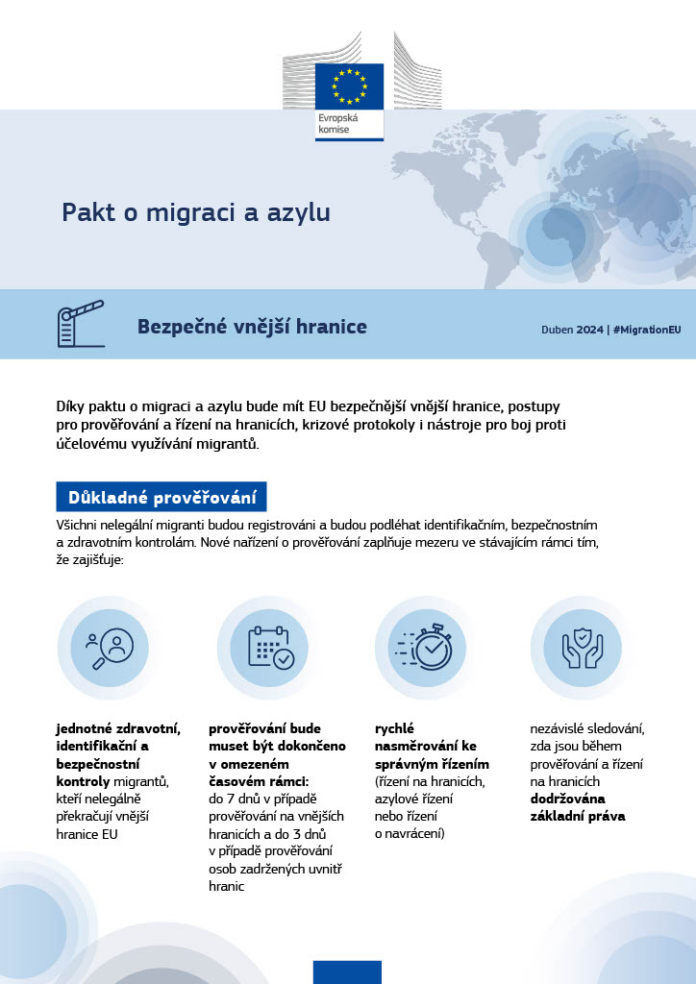 Evropská komise

Pakt o migraci a azylu

Bezpečné vnější hranice

Duben 2024 | #MigrationEU

Díky paktu o migraci a azylu bude mít EU bezpečnější vnější hranice, postupy pro prověřování a řízení na hranicích, krizové protokoly i nástroje pro boj proti účelovému využívání migrantů.

Důkladné prověřování

Všichni nelegální migranti budou registrováni a budou podléhat identifikačním, bezpečnostním a zdravotním kontrolám. Nové nařízení o prověřování zaplňuje mezeru ve stávajícím rámci tím, že zajišťuje:

jednotné zdravotní, identifikační a bezpečnostní kontroly migrantů, kteří nelegálně překračují vnější hranice EU

prověřování bude muset být dokončeno v omezeném časovém rámci: do 7 dnů v případě prověřování na vnějších hranicích a do 3 dnů v případě prověřování osob zadržených uvnitř hranic

rychlé nasměrování ke správným řízením (řízení na hranicích, azylové řízení nebo řízení o navrácení)

nezávislé sledování, zda jsou během prověřování a řízení na hranicích dodržována základní práva